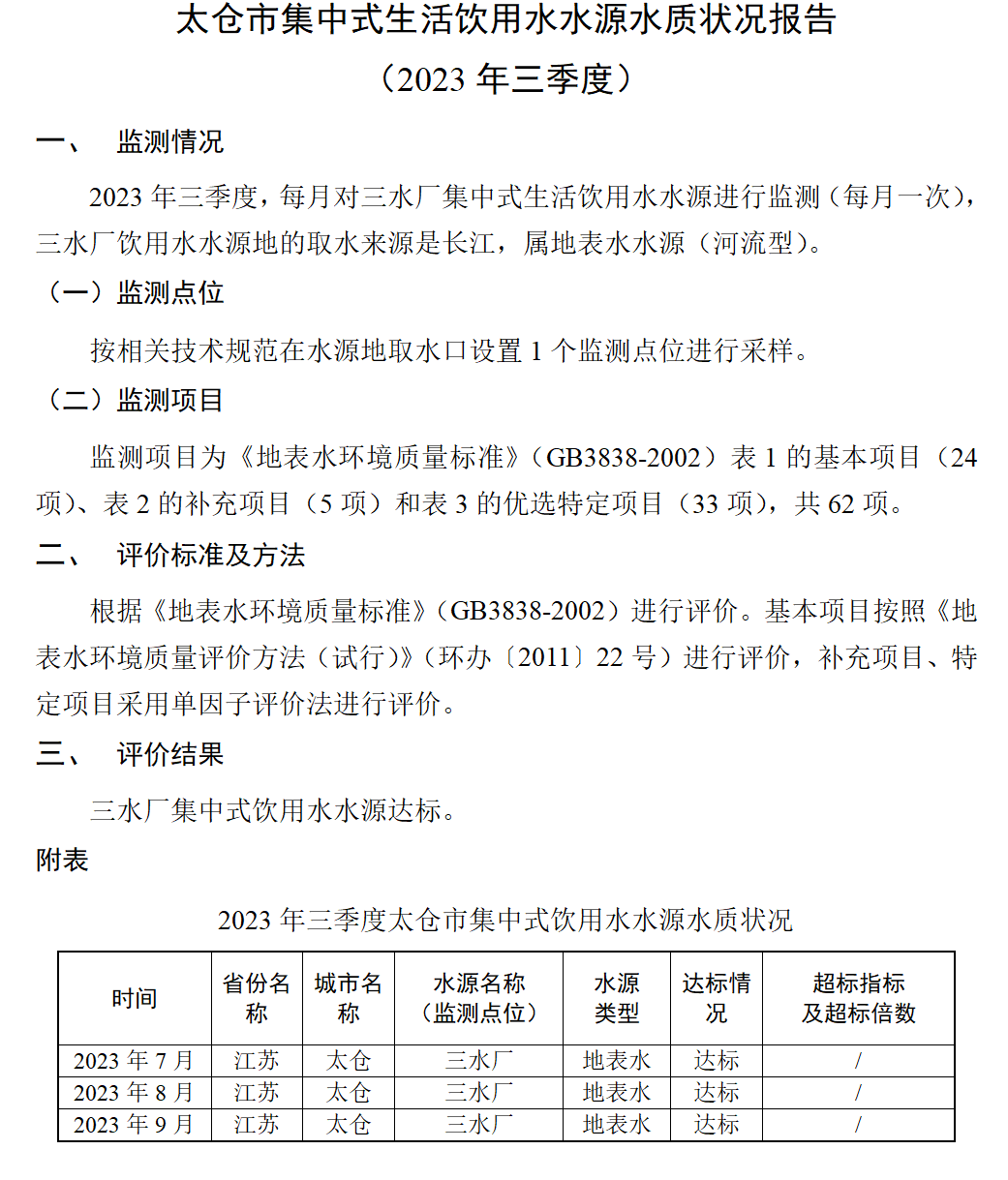 太仓市集中式生活饮用水水源水质状况报告

（2023年三季度）

一、 监测情况

2023年三季度，每月对三水厂集中式生活饮用水水源进行监测（每月一次），三水厂饮用水水源地的取水来源是长江，属地表水水源（河流型）。

（一）监测点位

按相关技术规范在水源地取水口设置1个监测点位进行采样。

（二）监测项目

监测项目为《地表水环境质量标准》（GB3838-2002）表1的基本项目（24项）、表2的补充项目（5项）和表3的优选特定项目（33项），共62项。

二、 评价标准及方法

根据《地表水环境质量标准》（GB3838-2002）进行评价。基本项目按照《地表水环境质量评价方法（试行）》（环办〔2011〕22号）进行评价，补充项目、特定项目采用单因子评价法进行评价。

三、 评价结果

三水厂集中式饮用水水源达标。

附表

2023年三季度太仓市集中式饮用水水源水质状况

| 时间 | 省份名称 | 城市名称 | 水源名称（监测点位） | 水源类型 | 达标情况 | 超标指标及超标倍数 |
|---|---|---|---|---|---|---|
| 2023年7月 | 江苏 | 太仓 | 三水厂 | 地表水 | 达标 | / |
| 2023年8月 | 江苏 | 太仓 | 三水厂 | 地表水 | 达标 | / |
| 2023年9月 | 江苏 | 太仓 | 三水厂 | 地表水 | 达标 | / |